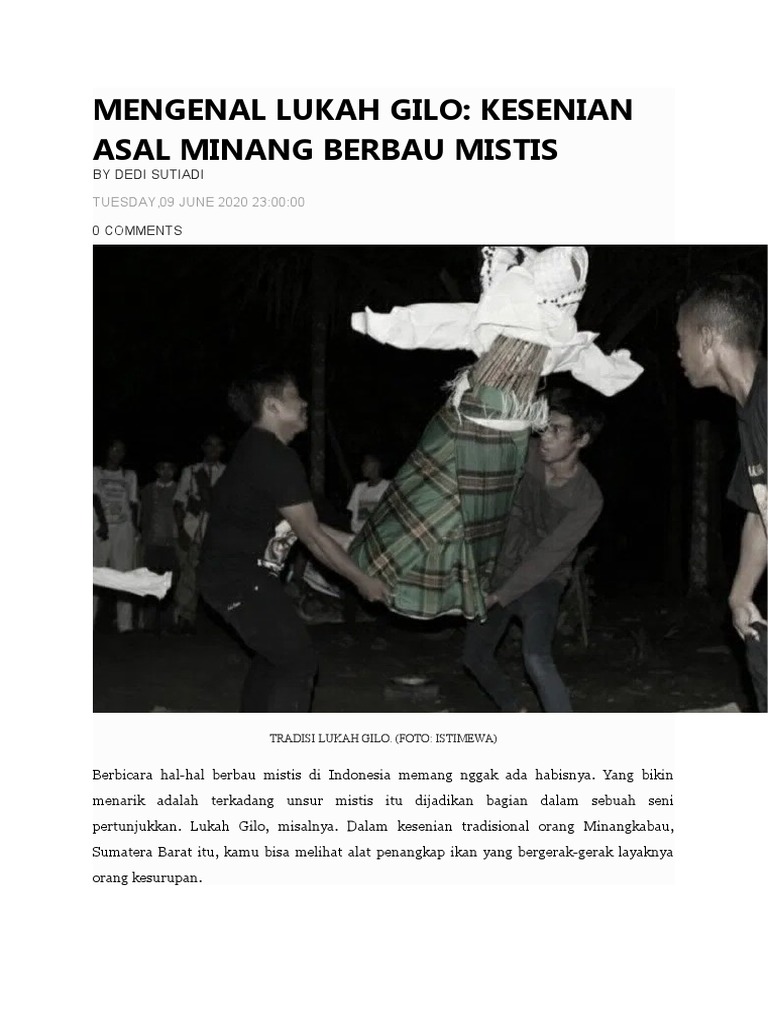 MENGENAL LUKAH GILO: KESENIAN ASAL MINANG BERBAU MISTIS

BY DEDI SUTIADI

TUESDAY,09 JUNE 2020 23:00:00

0 COMMENTS

TRADISI LUKAH GILO. (FOTO: ISTIMEWA)

Berbicara hal-hal berbau mistis di Indonesia memang nggak ada habisnya. Yang bikin menarik adalah terkadang unsur mistis itu dijadikan bagian dalam sebuah seni pertunjukkan. Lukah Gilo, misalnya. Dalam kesenian tradisional orang Minangkabau, Sumatera Barat itu, kamu bisa melihat alat penangkap ikan yang bergerak-gerak layaknya orang kesurupan.